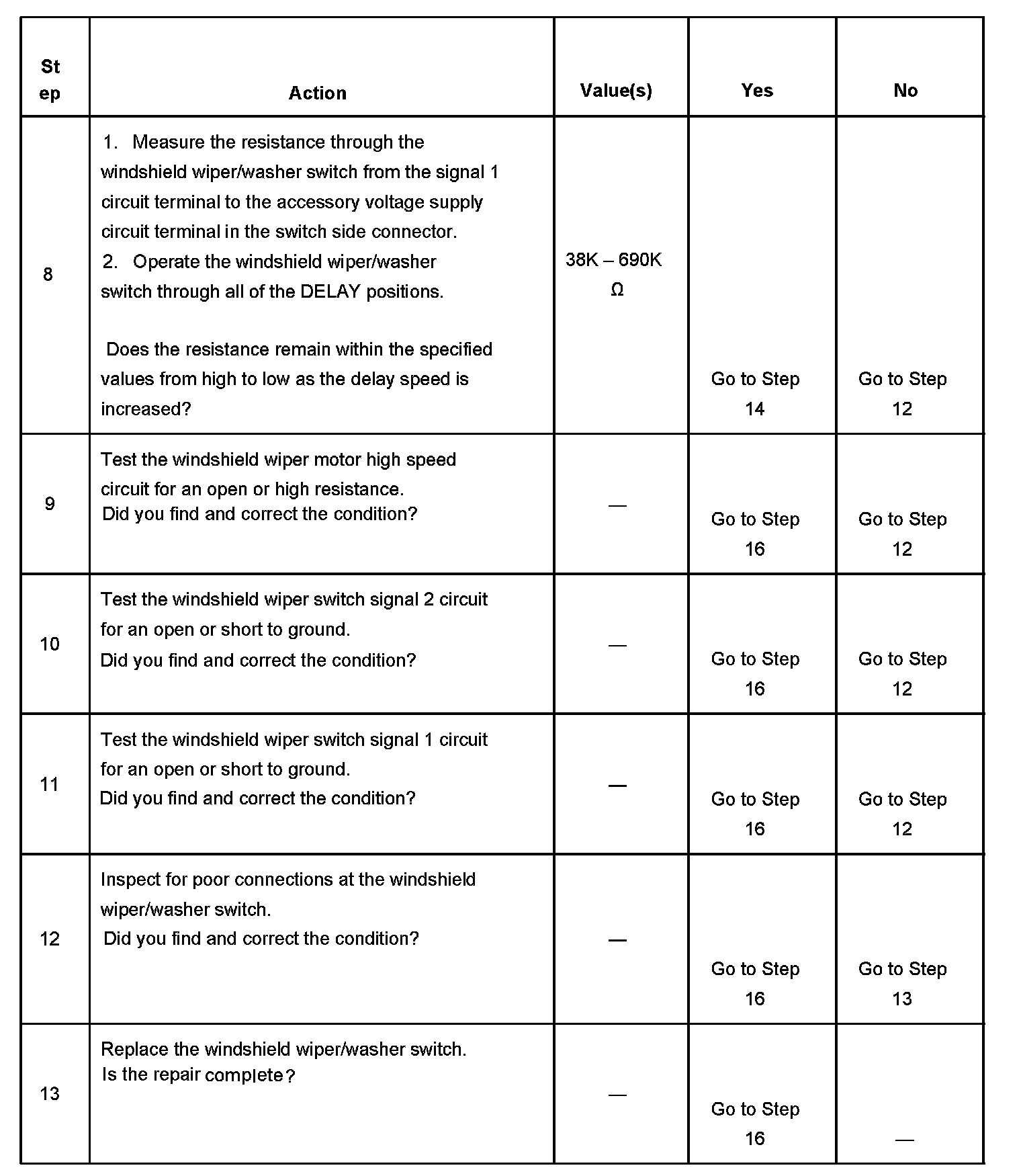 | Step | Action | Value(s) | Yes | No |
|---|---|---|---|---|
| 8 | 1. Measure the resistance through the windshield wiper/washer switch from the signal 1 circuit terminal to the accessory voltage supply circuit terminal in the switch side connector. 2. Operate the windshield wiper/washer switch through all of the DELAY positions. Does the resistance remain within the specified values from high to low as the delay speed is increased? | 38K – 690K Ω | Go to Step 14 | Go to Step 12 |
| 9 | Test the windshield wiper motor high speed circuit for an open or high resistance. Did you find and correct the condition? | — | Go to Step 16 | Go to Step 12 |
| 10 | Test the windshield wiper switch signal 2 circuit for an open or short to ground. Did you find and correct the condition? | — | Go to Step 16 | Go to Step 12 |
| 11 | Test the windshield wiper switch signal 1 circuit for an open or short to ground. Did you find and correct the condition? | — | Go to Step 16 | Go to Step 12 |
| 12 | Inspect for poor connections at the windshield wiper/washer switch. Did you find and correct the condition? | — | Go to Step 16 | Go to Step 13 |
| 13 | Replace the windshield wiper/washer switch. Is the repair complete? | — | Go to Step 16 | — |